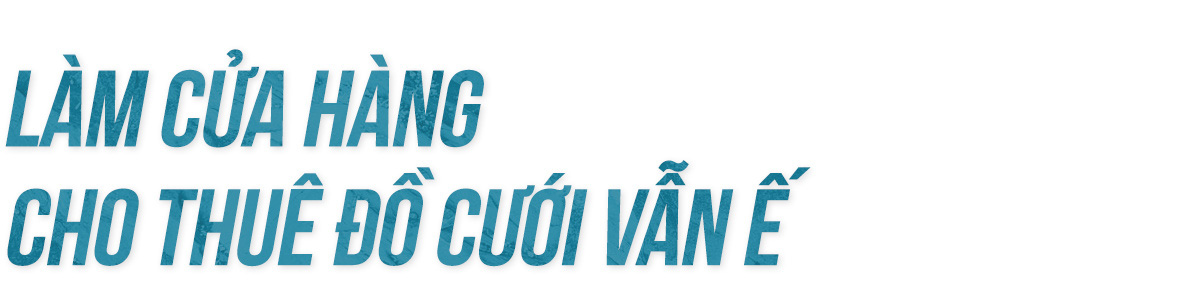 LÀM CỬA HÀNG
CHO THUÊ ĐỒ CƯỚI VẪN Ế